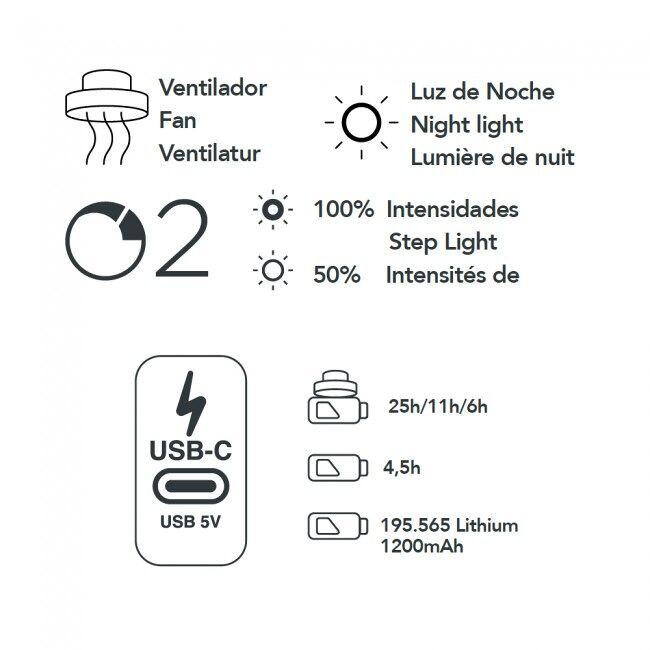 Ventilador
Fan
Ventilatur

Luz de Noche
Night light
Lumière de nuit

2

100% Intensidades
Step Light
50% Intensités de

USB-C
USB 5V

25h/11h/6h

4,5h

195.565 Lithium
1200mAh